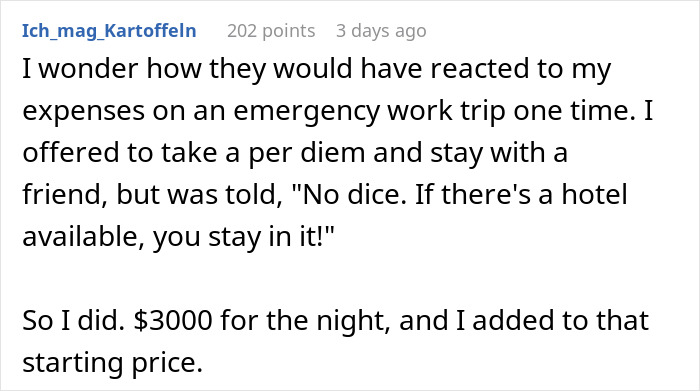 Ich_mag_Kartoffeln 202 points 3 days ago

I wonder how they would have reacted to my expenses on an emergency work trip one time. I offered to take a per diem and stay with a friend, but was told, "No dice. If there's a hotel available, you stay in it!"

So I did. \$3000 for the night, and I added to that starting price.